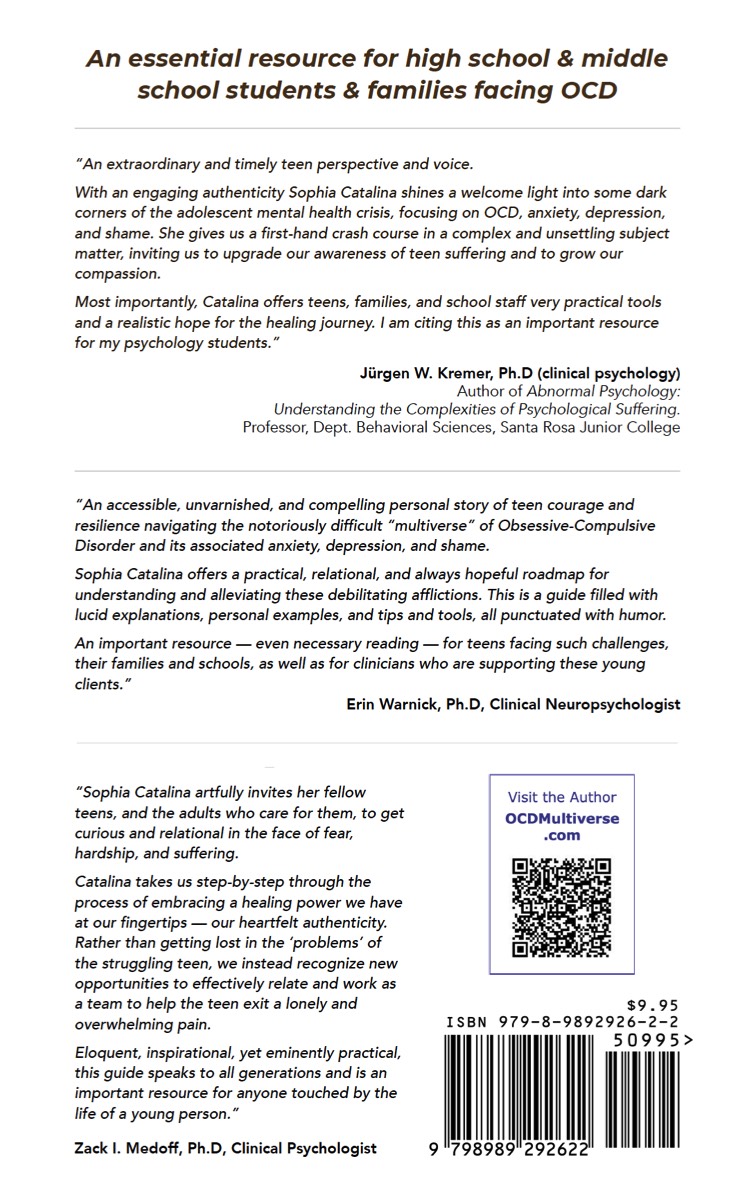 An essential resource for high school & middle school students & families facing OCD

"An extraordinary and timely teen perspective and voice.

With an engaging authenticity Sophia Catalina shines a welcome light into some dark corners of the adolescent mental health crisis, focusing on OCD, anxiety, depression, and shame. She gives us a first-hand crash course in a complex and unsettling subject matter, inviting us to upgrade our awareness of teen suffering and to grow our compassion.

Most importantly, Catalina offers teens, families, and school staff very practical tools and a realistic hope for the healing journey. I am citing this as an important resource for my psychology students."

Jürgen W. Kremer, Ph.D (clinical psychology)
Author of Abnormal Psychology: Understanding the Complexities of Psychological Suffering.
Professor, Dept. Behavioral Sciences, Santa Rosa Junior College

"An accessible, unvarnished, and compelling personal story of teen courage and resilience navigating the notoriously difficult "multiverse" of Obsessive-Compulsive Disorder and its associated anxiety, depression, and shame.

Sophia Catalina offers a practical, relational, and always hopeful roadmap for understanding and alleviating these debilitating afflictions. This is a guide filled with lucid explanations, personal examples, and tips and tools, all punctuated with humor.

An important resource — even necessary reading — for teens facing such challenges, their families and schools, as well as for clinicians who are supporting these young clients."

Erin Warnick, Ph.D, Clinical Neuropsychologist

"Sophia Catalina artfully invites her fellow teens, and the adults who care for them, to get curious and relational in the face of fear, hardship, and suffering.

Catalina takes us step-by-step through the process of embracing a healing power we have at our fingertips — our heartfelt authenticity. Rather than getting lost in the 'problems' of the struggling teen, we instead recognize new opportunities to effectively relate and work as a team to help the teen exit a lonely and overwhelming pain.

Eloquent, inspirational, yet eminently practical, this guide speaks to all generations and is an important resource for anyone touched by the life of a young person."

Zack I. Medoff, Ph.D, Clinical Psychologist

Visit the Author
OCDMultiverse.com

$9.95
ISBN 979-8-9892926-2-2
50995>
9 798989 292622